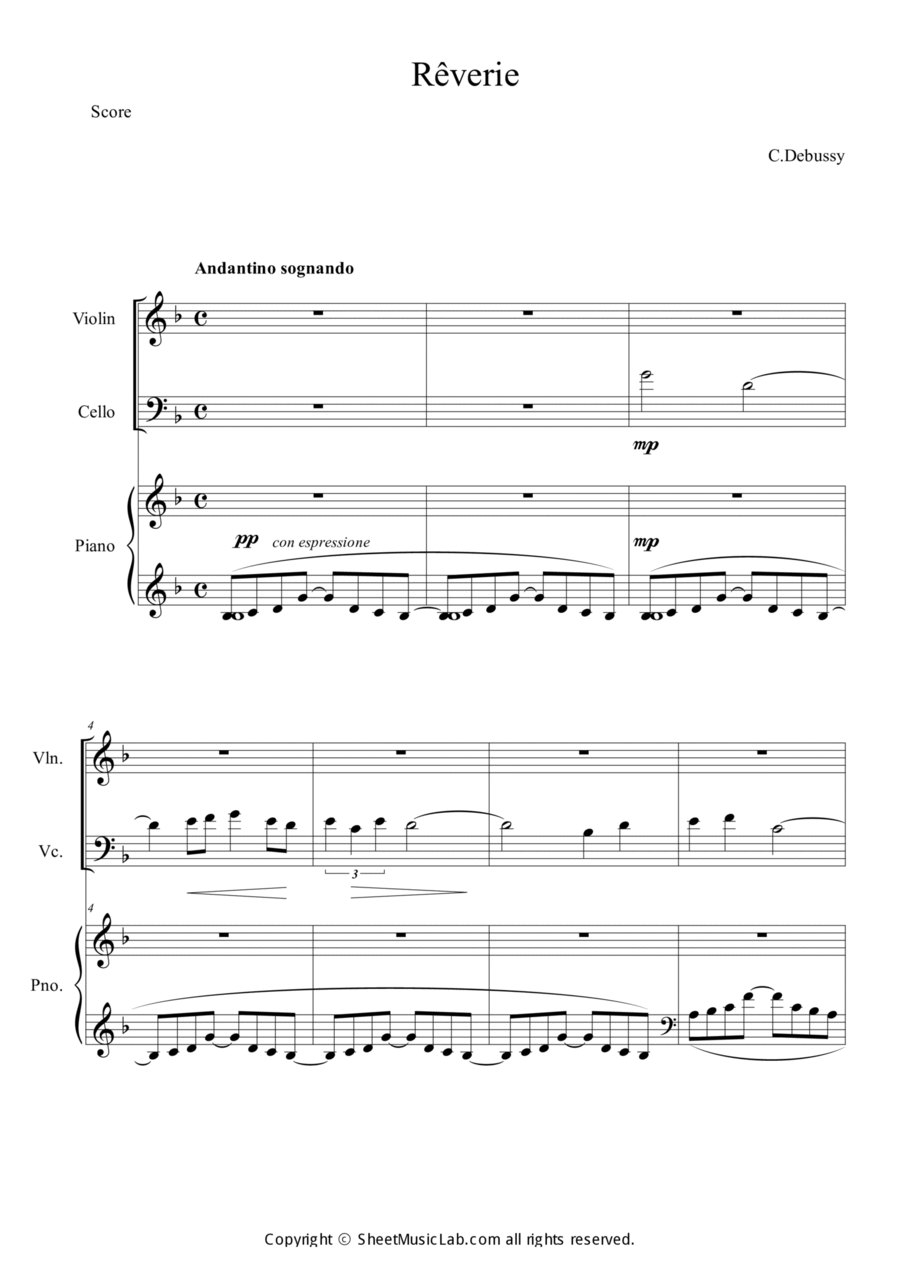 Rêverie

Score

C.Debussy

Andantino sognando

Violin

Cello

mp

Piano

pp con espressione

mp

4

Vln.

Vc.

3

4

Pno.

Copyright © SheetMusicLab.com all rights reserved.